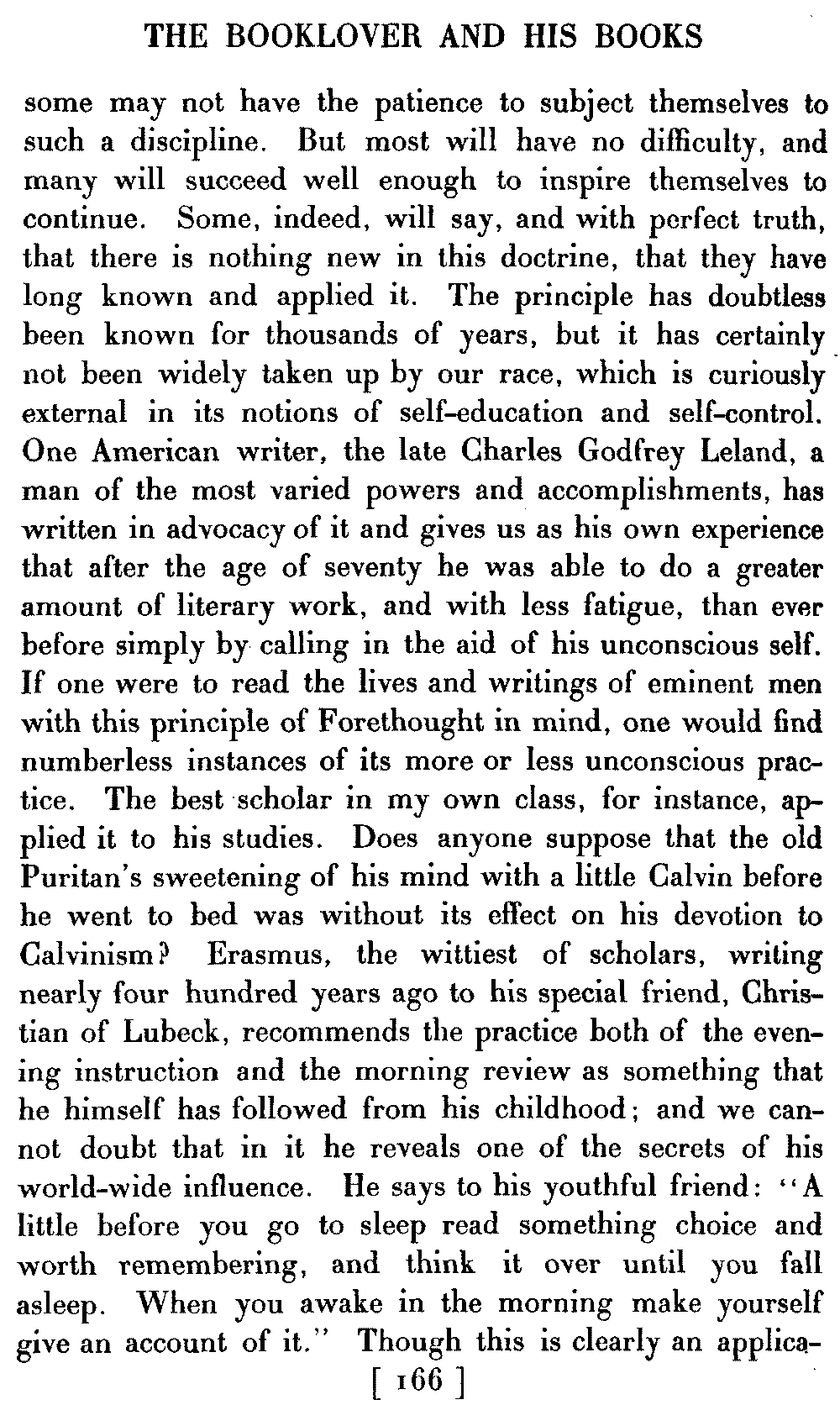 THE BOOKLOVER AND HIS BOOKS

some may not have the patience to subject themselves to such a discipline. But most will have no difficulty, and many will succeed well enough to inspire themselves to continue. Some, indeed, will say, and with perfect truth, that there is nothing new in this doctrine, that they have long known and applied it. The principle has doubtless been known for thousands of years, but it has certainly not been widely taken up by our race, which is curiously external in its notions of self-education and self-control. One American writer, the late Charles Godfrey Leland, a man of the most varied powers and accomplishments, has written in advocacy of it and gives us as his own experience that after the age of seventy he was able to do a greater amount of literary work, and with less fatigue, than ever before simply by calling in the aid of his unconscious self. If one were to read the lives and writings of eminent men with this principle of Forethought in mind, one would find numberless instances of its more or less unconscious practice. The best scholar in my own class, for instance, applied it to his studies. Does anyone suppose that the old Puritan's sweetening of his mind with a little Calvin before he went to bed was without its effect on his devotion to Calvinism? Erasmus, the wittiest of scholars, writing nearly four hundred years ago to his special friend, Christian of Lubeck, recommends the practice both of the evening instruction and the morning review as something that he himself has followed from his childhood; and we cannot doubt that in it he reveals one of the secrets of his world-wide influence. He says to his youthful friend: "A little before you go to sleep read something choice and worth remembering, and think it over until you fall asleep. When you awake in the morning make yourself give an account of it." Though this is clearly an applica-

[ 166 ]